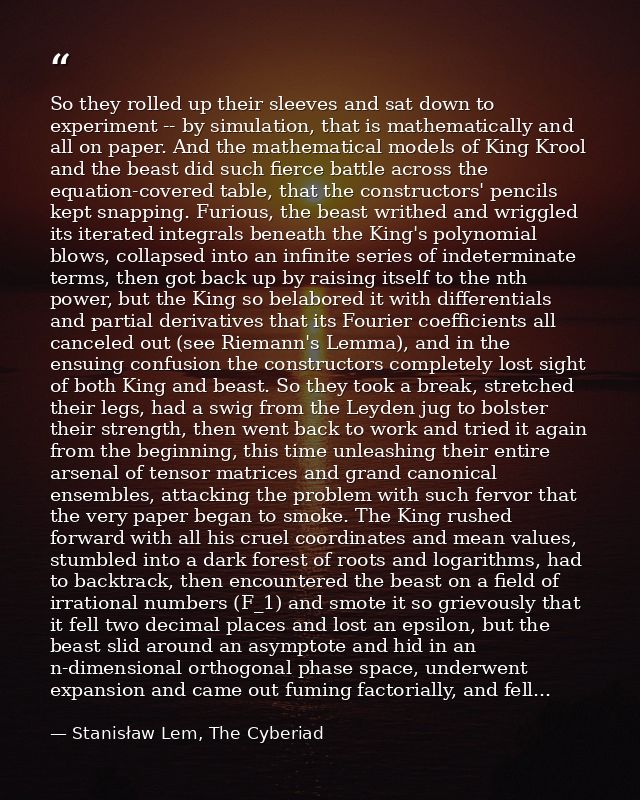 "

So they rolled up their sleeves and sat down to experiment -- by simulation, that is mathematically and all on paper. And the mathematical models of King Krool and the beast did such fierce battle across the equation-covered table, that the constructors' pencils kept snapping. Furious, the beast writhed and wriggled its iterated integrals beneath the King's polynomial blows, collapsed into an infinite series of indeterminate terms, then got back up by raising itself to the nth power, but the King so belabored it with differentials and partial derivatives that its Fourier coefficients all canceled out (see Riemann's Lemma), and in the ensuing confusion the constructors completely lost sight of both King and beast. So they took a break, stretched their legs, had a swig from the Leyden jug to bolster their strength, then went back to work and tried it again from the beginning, this time unleashing their entire arsenal of tensor matrices and grand canonical ensembles, attacking the problem with such fervor that the very paper began to smoke. The King rushed forward with all his cruel coordinates and mean values, stumbled into a dark forest of roots and logarithms, had to backtrack, then encountered the beast on a field of irrational numbers (F_1) and smote it so grievously that it fell two decimal places and lost an epsilon, but the beast slid around an asymptote and hid in an n-dimensional orthogonal phase space, underwent expansion and came out fuming factorially, and fell...

— Stanisław Lem, The Cyberiad